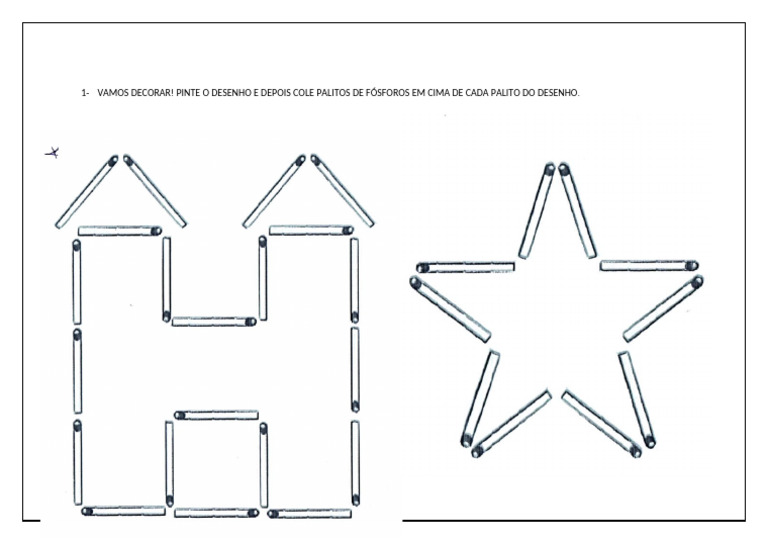 1- VAMOS DECORAR! PINTE O DESENHO E DEPOIS COLE PALITOS DE FÓSFOROS EM CIMA DE CADA PALITO DO DESENHO.